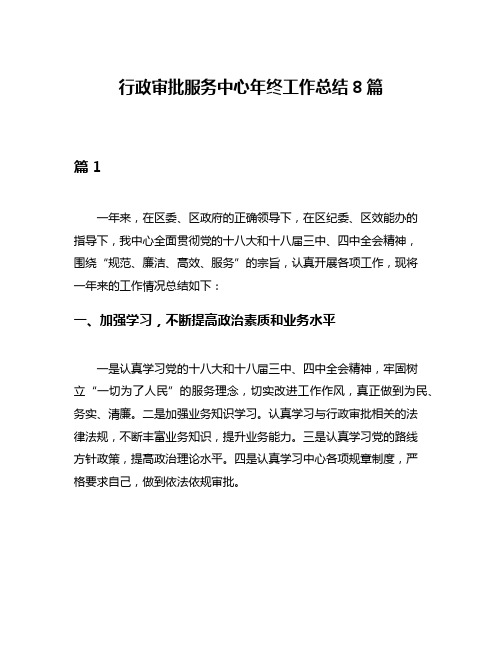 行政审批服务中心年终工作总结 8 篇

篇 1

一年来，在区委、区政府的正确领导下，在区纪委、区效能办的指导下，我中心全面贯彻党的十八大和十八届三中、四中全会精神，围绕“规范、廉洁、高效、服务”的宗旨，认真开展各项工作，现将一年来的工作情况总结如下：

一、加强学习，不断提高政治素质和业务水平

一是认真学习党的十八大和十八届三中、四中全会精神，牢固树立“一切为了人民”的服务理念，切实改进工作作风，真正做到为民、务实、清廉。二是加强业务知识学习。认真学习与行政审批相关的法律法规，不断丰富业务知识，提升业务能力。三是认真学习党的路线方针政策，提高政治理论水平。四是认真学习中心各项规章制度，严格要求自己，做到依法依规审批。